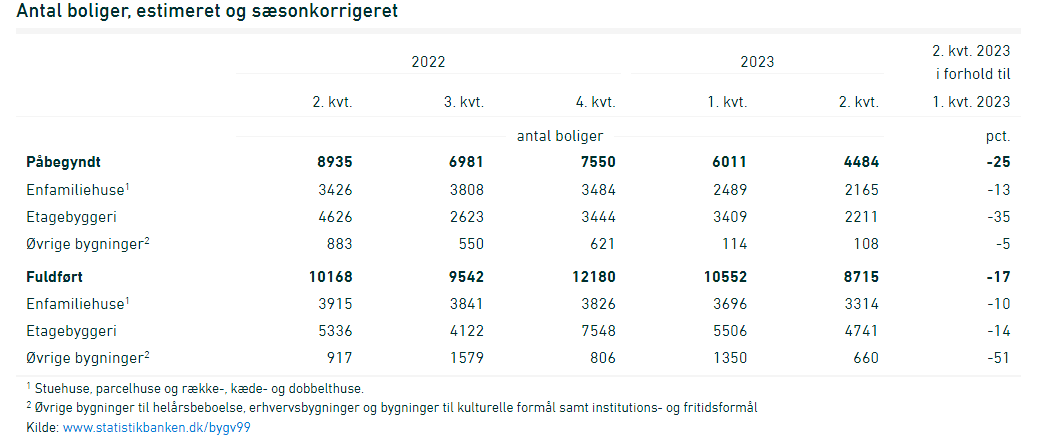 Antal boliger, estimeret og sæsonkorrigeret

| | 2022 | | | 2023 | | 2. kvt. 2023 i forhold til |
|---|---|---|---|---|---|---|
| | 2. kvt. | 3. kvt. | 4. kvt. | 1. kvt. | 2. kvt. | 1. kvt. 2023 |
| | antal boliger | | | | | pct. |
| **Påbegyndt** | **8935** | **6981** | **7550** | **6011** | **4484** | **-25** |
| Enfamiliehuse$^1$ | 3426 | 3808 | 3484 | 2489 | 2165 | -13 |
| Etagebyggeri | 4626 | 2623 | 3444 | 3409 | 2211 | -35 |
| Øvrige bygninger$^2$ | 883 | 550 | 621 | 114 | 108 | -5 |
| **Fuldført** | **10168** | **9542** | **12180** | **10552** | **8715** | **-17** |
| Enfamiliehuse$^1$ | 3915 | 3841 | 3826 | 3696 | 3314 | -10 |
| Etagebyggeri | 5336 | 4122 | 7548 | 5506 | 4741 | -14 |
| Øvrige bygninger$^2$ | 917 | 1579 | 806 | 1350 | 660 | -51 |

$^1$ Stuehuse, parcelhuse og række-, kæde- og dobbelthuse.
$^2$ Øvrige bygninger til helårsbeboelse, erhvervsbygninger og bygninger til kulturelle formål samt institutions- og fritidsformål
Kilde: www.statistikbanken.dk/bygv99